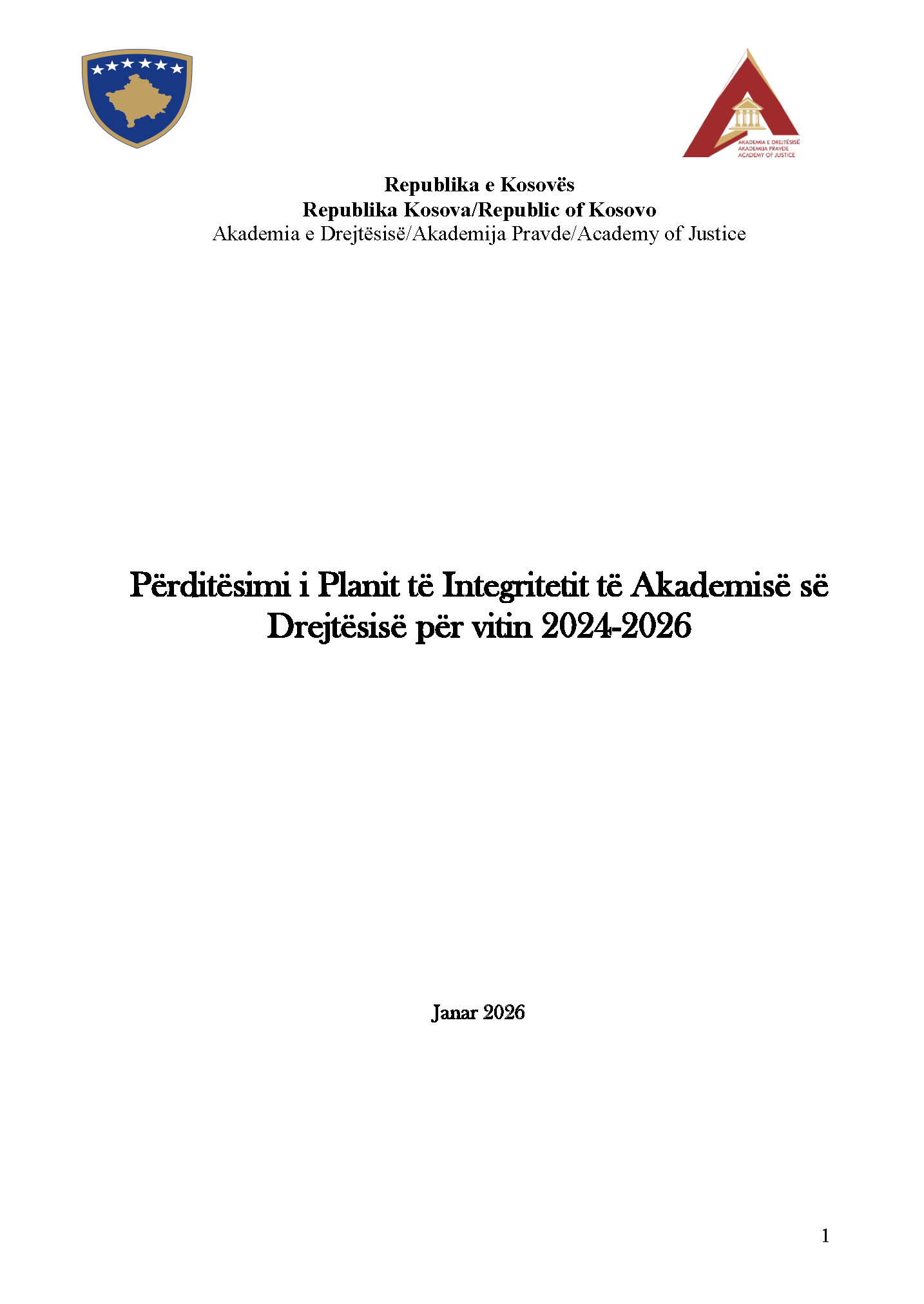 AKADEMIA E DREJTËSISË
AKADEMIJA PRAVDE
ACADEMY OF JUSTICE

Republika e Kosovës
Republika Kosova/Republic of Kosovo
Akademia e Drejtësisë/Akademija Pravde/Academy of Justice

Përditësimi i Planit të Integritetit të Akademisë së Drejtësisë për vitin 2024-2026

Janar 2026

1